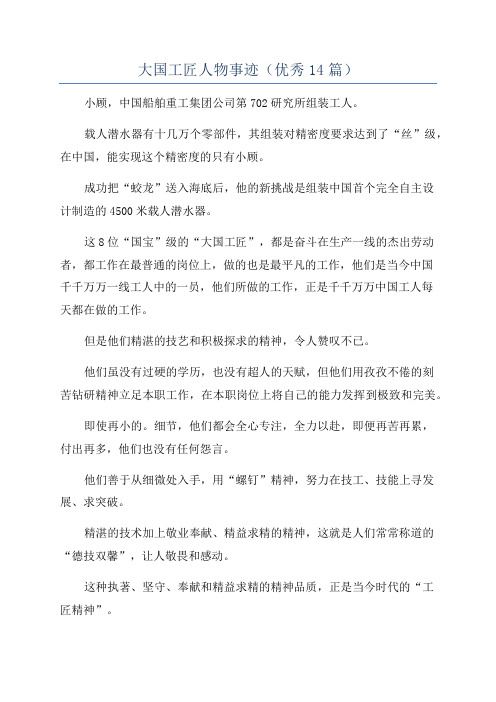 大国工匠人物事迹（优秀14篇）

小顾，中国船舶重工集团公司第702研究所组装工人。

载人潜水器有十几万个零部件，其组装对精密度要求达到了“丝”级，在中国，能实现这个精密度的只有小顾。

成功把“蛟龙”送入海底后，他的新挑战是组装中国首个完全自主设计制造的4500米载人潜水器。

这8位“国宝”级的“大国工匠”，都是奋斗在生产一线的杰出劳动者，都工作在最普通的岗位上，做的也是最平凡的工作，他们是当今中国千千万万一线工人中的一员，他们所做的工作，正是千千万万中国工人每天都在做的工作。

但是他们精湛的技艺和积极探求的精神，令人赞叹不已。

他们虽没有过硬的学历，也没有超人的天赋，但他们用孜孜不倦的刻苦钻研精神立足本职工作，在本职岗位上将自己的能力发挥到极致和完美。

即使再小的。细节，他们都会全心专注，全力以赴，即便再苦再累，付出再多，他们也没有任何怨言。

他们善于从细微处入手，用“螺钉”精神，努力在技工、技能上寻发展、求突破。

精湛的技术加上敬业奉献、精益求精的精神，这就是人们常常称道的“德技双馨”，让人敬畏和感动。

这种执著、坚守、奉献和精益求精的精神品质，正是当今时代的“工匠精神”。